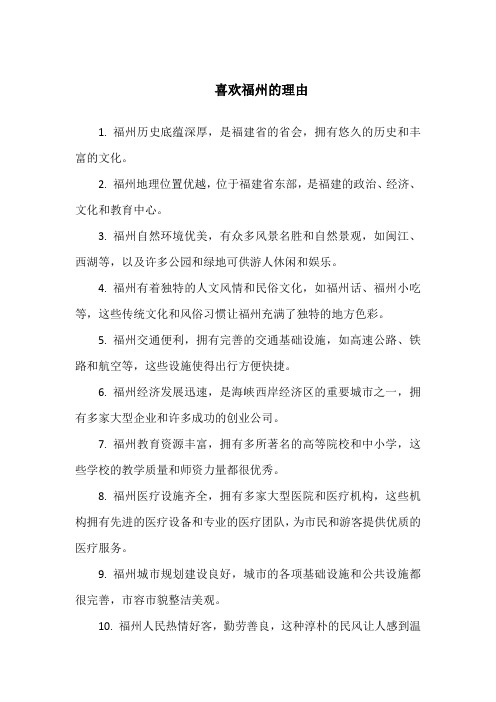 喜欢福州的理由

1. 福州历史底蕴深厚，是福建省的省会，拥有悠久的历史和丰富的文化。

2. 福州地理位置优越，位于福建省东部，是福建的政治、经济、文化和教育中心。

3. 福州自然环境优美，有众多风景名胜和自然景观，如闽江、西湖等，以及许多公园和绿地可供游人休闲和娱乐。

4. 福州有着独特的人文风情和民俗文化，如福州话、福州小吃等，这些传统文化和风俗习惯让福州充满了独特的地方色彩。

5. 福州交通便利，拥有完善的交通基础设施，如高速公路、铁路和航空等，这些设施使得出行方便快捷。

6. 福州经济发展迅速，是海峡西岸经济区的重要城市之一，拥有多家大型企业和许多成功的创业公司。

7. 福州教育资源丰富，拥有多所著名的高等院校和中小学，这些学校的教学质量和师资力量都很优秀。

8. 福州医疗设施齐全，拥有多家大型医院和医疗机构，这些机构拥有先进的医疗设备和专业的医疗团队，为市民和游客提供优质的医疗服务。

9. 福州城市规划建设良好，城市的各项基础设施和公共设施都很完善，市容市貌整洁美观。

10. 福州人民热情好客，勤劳善良，这种淳朴的民风让人感到温